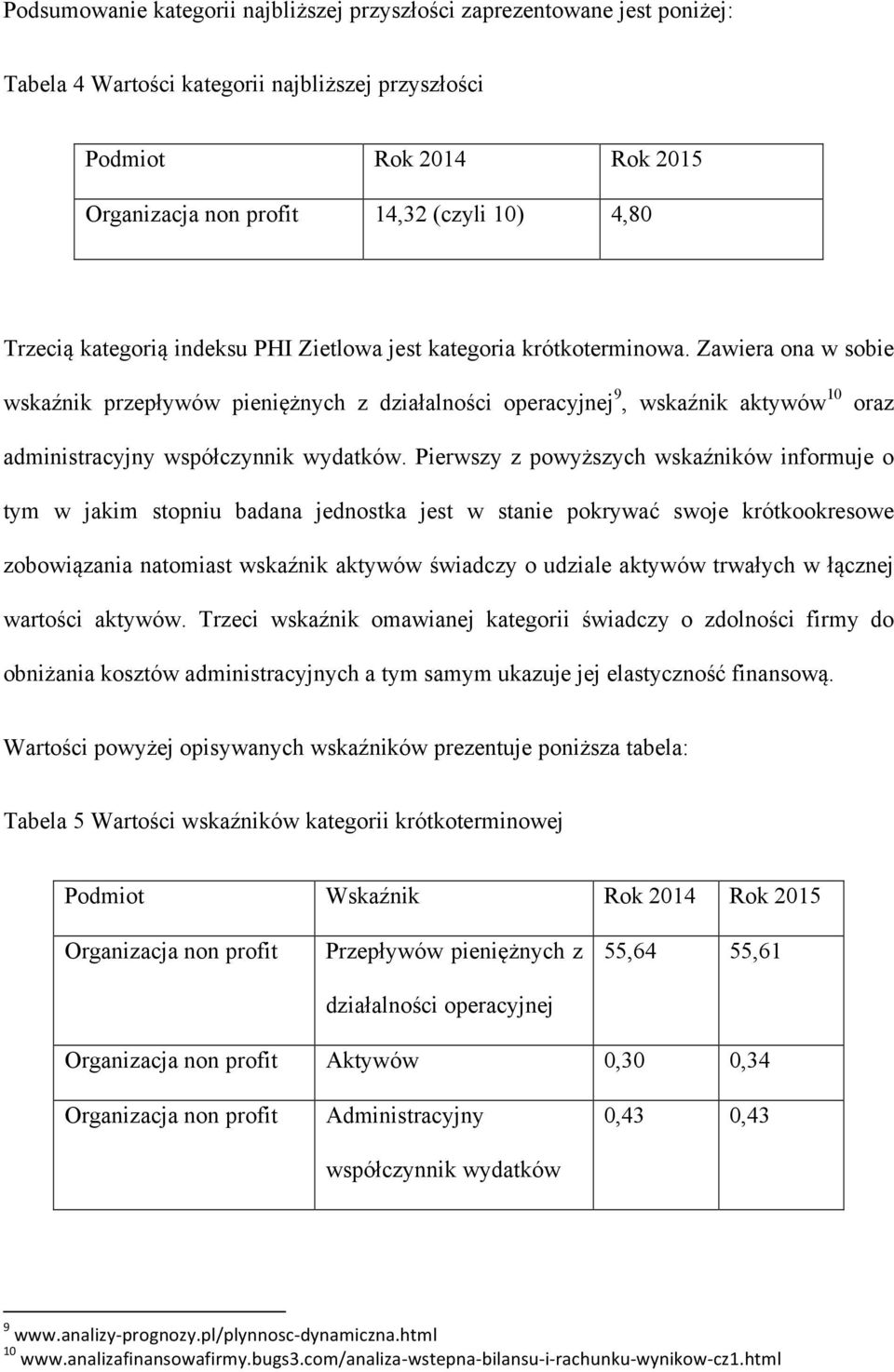 Podsumowanie kategorii najbliższej przyszłości zaprezentowane jest poniżej:

Tabela 4 Wartości kategorii najbliższej przyszłości

| Podmiot | Rok 2014 | Rok 2015 |
|---|---|---|
| Organizacja non profit | 14,32 (czyli 10) | 4,80 |

Trzecią kategorią indeksu PHI Zietlowa jest kategoria krótkoterminowa. Zawiera ona w sobie wskaźnik przepływów pieniężnych z działalności operacyjnej$^{9}$, wskaźnik aktywów$^{10}$ oraz administracyjny współczynnik wydatków. Pierwszy z powyższych wskaźników informuje o tym w jakim stopniu badana jednostka jest w stanie pokrywać swoje krótkookresowe zobowiązania natomiast wskaźnik aktywów świadczy o udziale aktywów trwałych w łącznej wartości aktywów. Trzeci wskaźnik omawianej kategorii świadczy o zdolności firmy do obniżania kosztów administracyjnych a tym samym ukazuje jej elastyczność finansową.

Wartości powyżej opisywanych wskaźników prezentuje poniższa tabela:

Tabela 5 Wartości wskaźników kategorii krótkoterminowej

| Podmiot | Wskaźnik | Rok 2014 | Rok 2015 |
|---|---|---|---|
| Organizacja non profit | Przepływów pieniężnych z działalności operacyjnej | 55,64 | 55,61 |
| Organizacja non profit | Aktywów | 0,30 | 0,34 |
| Organizacja non profit | Administracyjny współczynnik wydatków | 0,43 | 0,43 |

$^{9}$ www.analizy-prognozy.pl/plynnosc-dynamiczna.html
$^{10}$ www.analizafinansowafirmy.bugs3.com/analiza-wstepna-bilansu-i-rachunku-wynikow-cz1.html